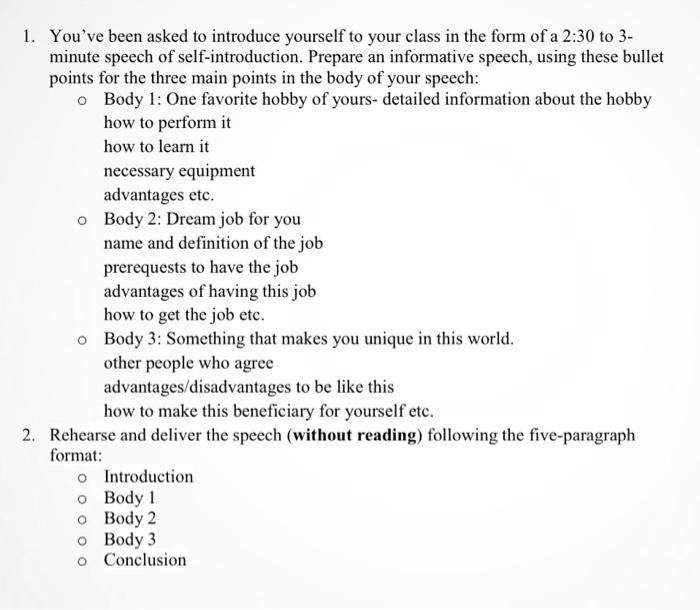 1. You've been asked to introduce yourself to your class in the form of a 2:30 to 3-minute speech of self-introduction. Prepare an informative speech, using these bullet points for the three main points in the body of your speech:

o Body 1: One favorite hobby of yours- detailed information about the hobby
how to perform it
how to learn it
necessary equipment
advantages etc.

o Body 2: Dream job for you
name and definition of the job
prerequests to have the job
advantages of having this job
how to get the job etc.

o Body 3: Something that makes you unique in this world.
other people who agree
advantages/disadvantages to be like this
how to make this beneficiary for yourself etc.

2. Rehearse and deliver the speech (**without reading**) following the five-paragraph format:

o Introduction
o Body 1
o Body 2
o Body 3
o Conclusion